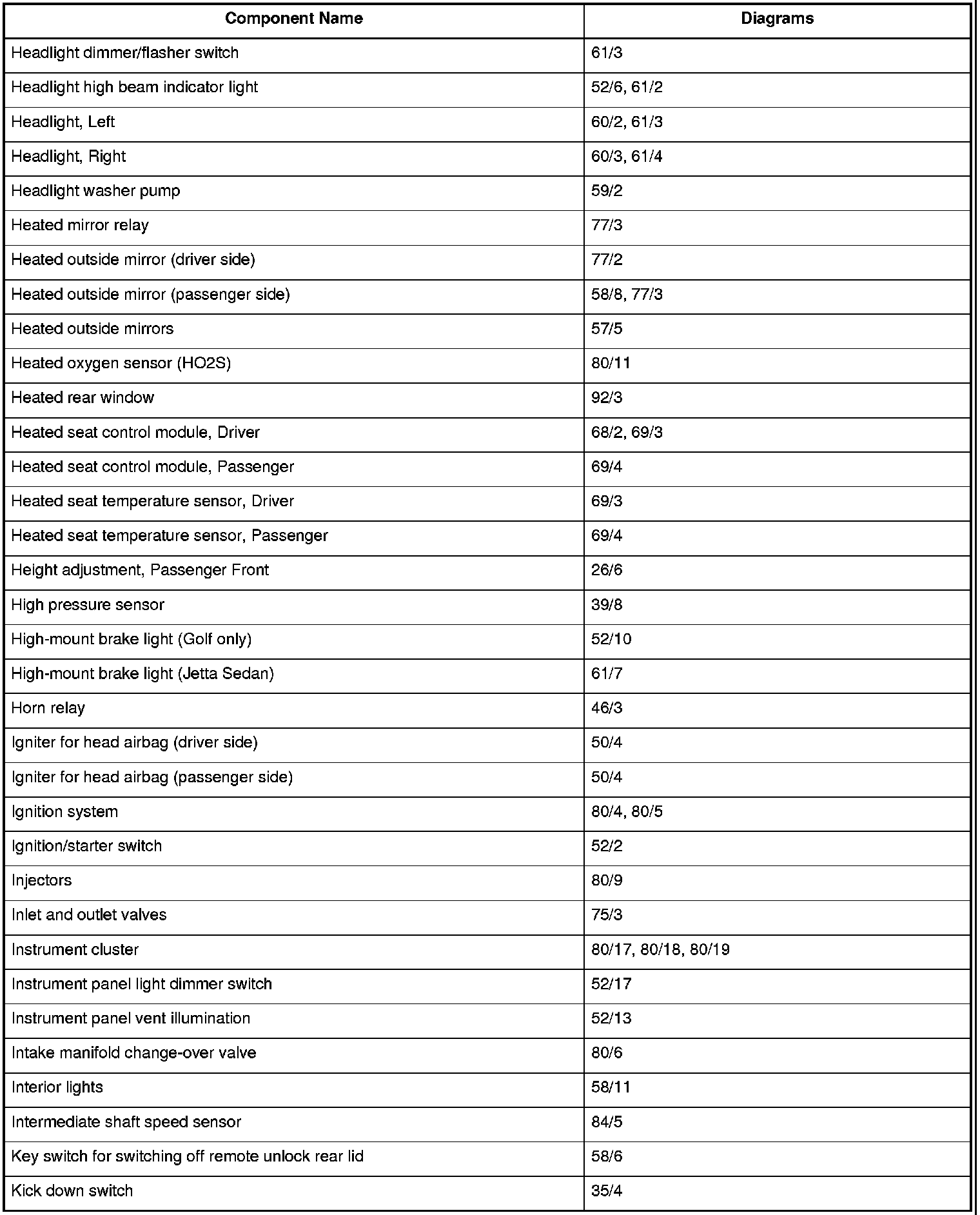 | Component Name | Diagrams |
|---|---|
| Headlight dimmer/flasher switch | 61/3 |
| Headlight high beam indicator light | 52/6, 61/2 |
| Headlight, Left | 60/2, 61/3 |
| Headlight, Right | 60/3, 61/4 |
| Headlight washer pump | 59/2 |
| Heated mirror relay | 77/3 |
| Heated outside mirror (driver side) | 77/2 |
| Heated outside mirror (passenger side) | 58/8, 77/3 |
| Heated outside mirrors | 57/5 |
| Heated oxygen sensor (HO2S) | 80/11 |
| Heated rear window | 92/3 |
| Heated seat control module, Driver | 68/2, 69/3 |
| Heated seat control module, Passenger | 69/4 |
| Heated seat temperature sensor, Driver | 69/3 |
| Heated seat temperature sensor, Passenger | 69/4 |
| Height adjustment, Passenger Front | 26/6 |
| High pressure sensor | 39/8 |
| High-mount brake light (Golf only) | 52/10 |
| High-mount brake light (Jetta Sedan) | 61/7 |
| Horn relay | 46/3 |
| Igniter for head airbag (driver side) | 50/4 |
| Igniter for head airbag (passenger side) | 50/4 |
| Ignition system | 80/4, 80/5 |
| Ignition/starter switch | 52/2 |
| Injectors | 80/9 |
| Inlet and outlet valves | 75/3 |
| Instrument cluster | 80/17, 80/18, 80/19 |
| Instrument panel light dimmer switch | 52/17 |
| Instrument panel vent illumination | 52/13 |
| Intake manifold change-over valve | 80/6 |
| Interior lights | 58/11 |
| Intermediate shaft speed sensor | 84/5 |
| Key switch for switching off remote unlock rear lid | 58/6 |
| Kick down switch | 35/4 |